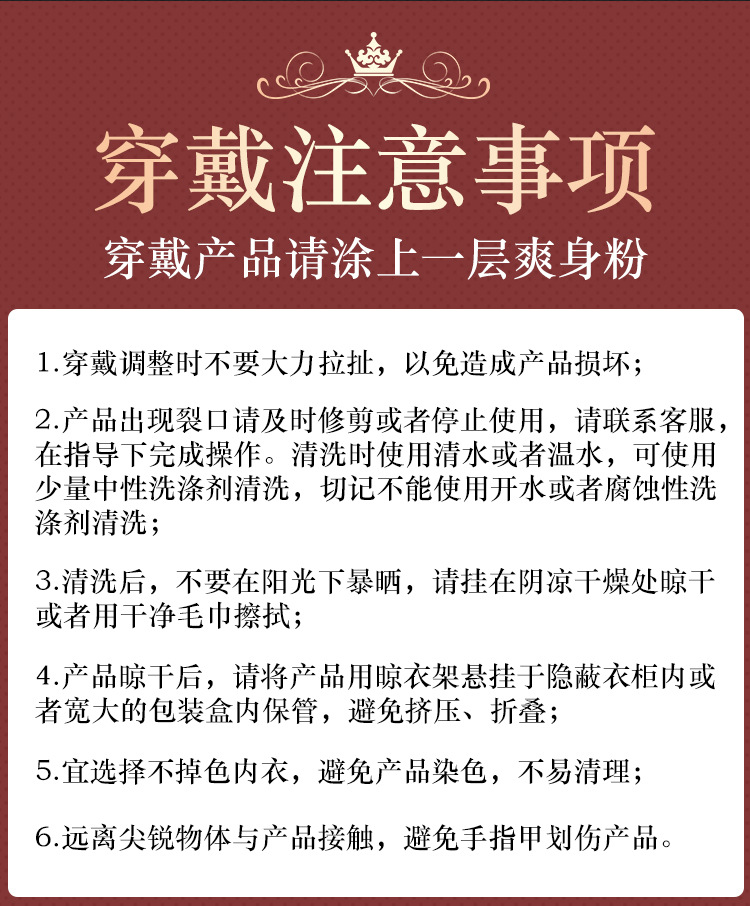 穿戴注意事项

穿戴产品请涂上一层爽身粉

1.穿戴调整时不要大力拉扯，以免造成产品损坏；

2.产品出现裂口请及时修剪或者停止使用，请联系客服，在指导下完成操作。清洗时使用清水或者温水，可使用少量中性洗涤剂清洗，切记不能使用开水或者腐蚀性洗涤剂清洗；

3.清洗后，不要在阳光下暴晒，请挂在阴凉干燥处晾干或者用干净毛巾擦拭；

4.产品晾干后，请将产品用晾衣架悬挂于隐蔽衣柜内或者宽大的包装盒内保管，避免挤压、折叠；

5.宜选择不掉色内衣，避免产品染色，不易清理；

6.远离尖锐物体与产品接触，避免手指甲划伤产品。